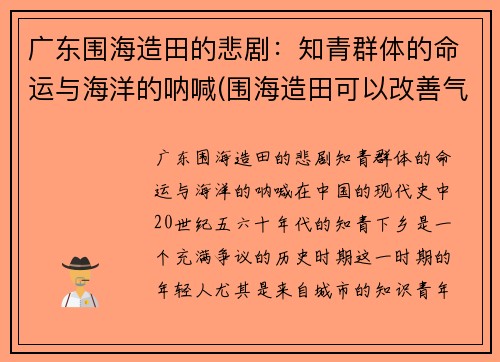 广东围海造田的悲剧：知青群体的命运与海洋的呐喊(围海造田可以改善气

广东围海造田的悲剧知青群体的命运与海洋的呐喊在中国的现代史中20世纪五六十年代的知青下乡是一个充满争议的历史时期这一时期的年轻人尤其是来自城市的知识青年